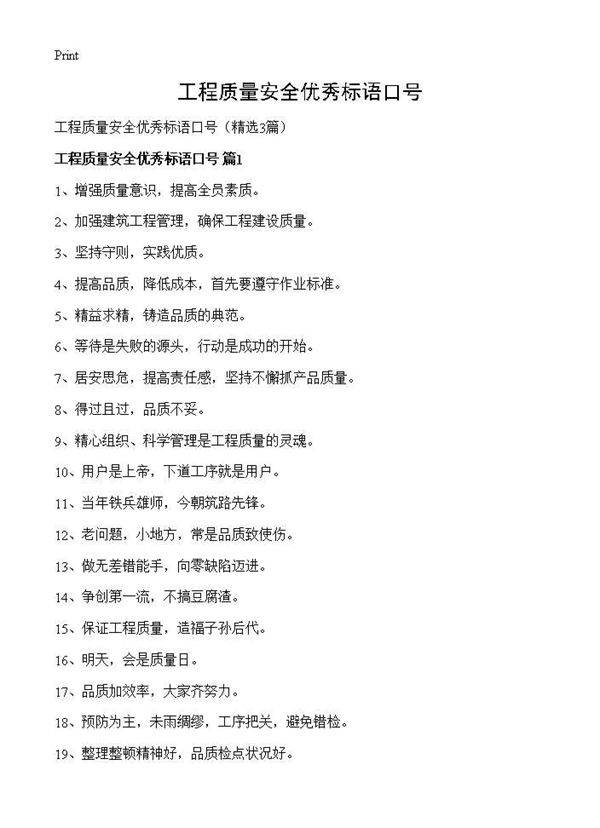 Print

工程质量安全优秀标语口号

工程质量安全优秀标语口号（精选3篇）

工程质量安全优秀标语口号 篇1

1、增强质量意识，提高全员素质。

2、加强建筑工程管理，确保工程建设质量。

3、坚持守则，实践优质。

4、提高品质，降低成本，首先要遵守作业标准。

5、精益求精，铸造品质的典范。

6、等待是失败的源头，行动是成功的开始。

7、居安思危，提高责任感，坚持不懈抓产品质量。

8、得过且过，品质不妥。

9、精心组织、科学管理是工程质量的灵魂。

10、用户是上帝，下道工序就是用户。

11、当年铁兵雄师，今朝筑路先锋。

12、老问题，小地方，常是品质致使伤。

13、做无差错能手，向零缺陷迈进。

14、争创第一流，不搞豆腐渣。

15、保证工程质量，造福子孙后代。

16、明天，会是质量日。

17、品质加效率，大家齐努力。

18、预防为主，未雨绸缪，工序把关，避免错检。

19、整理整顿精神好，品质检点状况好。